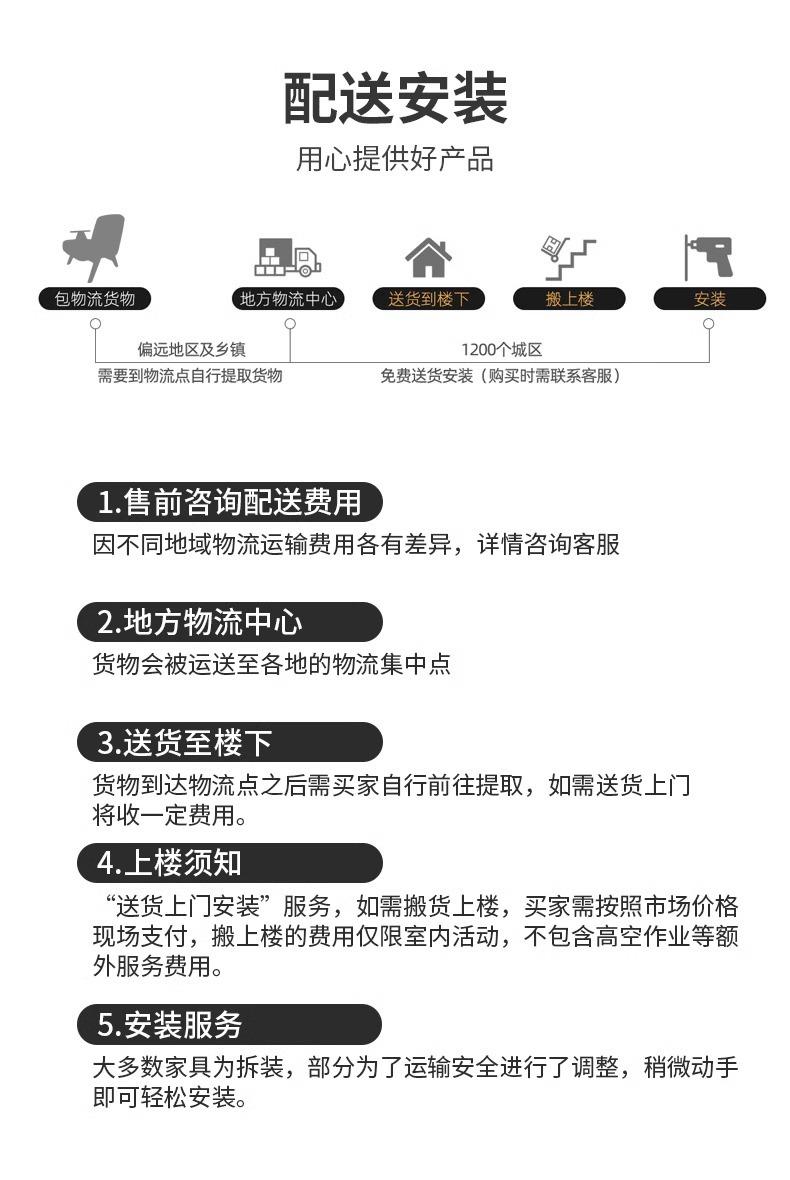 配送安装

用心提供好产品

包物流货物

地方物流中心

送货到楼下

搬上楼

安装

偏远地区及乡镇
需要到物流点自行提取货物

1200个城区
免费送货安装（购买时需联系客服）

1.售前咨询配送费用

因不同地域物流运输费用各有差异，详情咨询客服

2.地方物流中心

货物会被运送至各地的物流集中点

3.送货至楼下

货物到达物流点之后需买家自行前往提取，如需送货上门将收一定费用。

4.上楼须知

“送货上门安装”服务，如需搬货上楼，买家需按照市场价格现场支付，搬上楼的费用仅限室内活动，不包含高空作业等额外服务费用。

5.安装服务

大多数家具为拆装，部分为了运输安全进行了调整，稍微动手即可轻松安装。